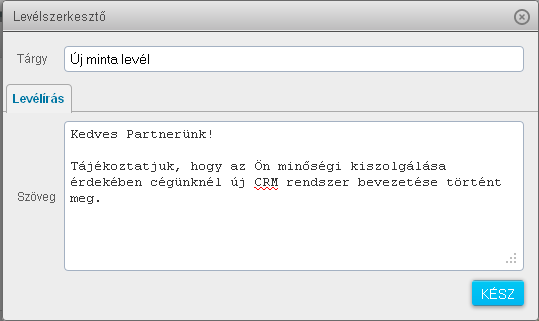 Levélszerkesztő

Tárgy
Új minta levél

Levélírás

Szöveg
Kedves Partnerünk!

Tájékoztatjuk, hogy az Ön minőségi kiszolgálása érdekében cégünknél új CRM rendszer bevezetése történt meg.

KÉSZ